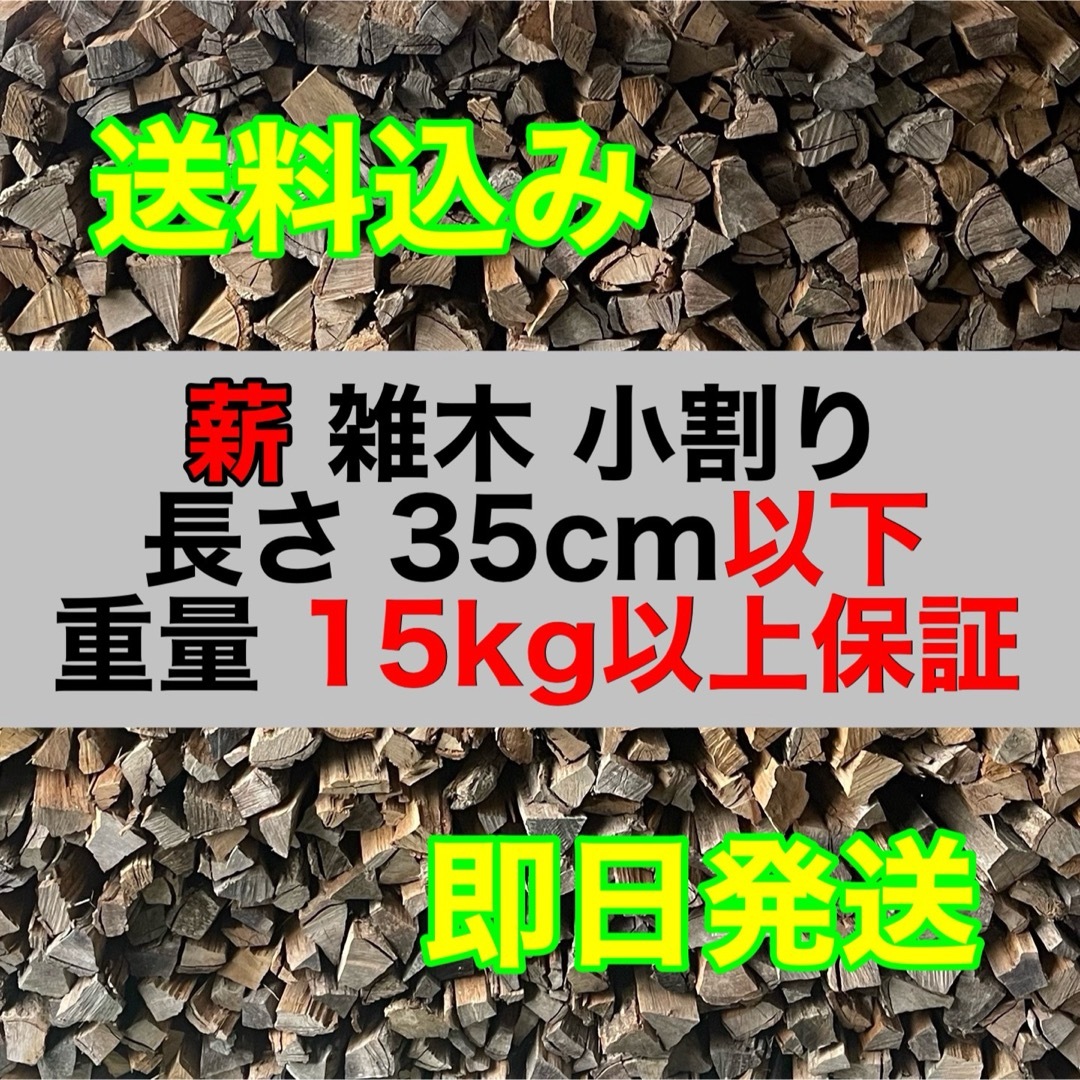 送料込み

薪 雑木 小割り
長さ 35cm以下
重量 15kg以上保証

即日発送